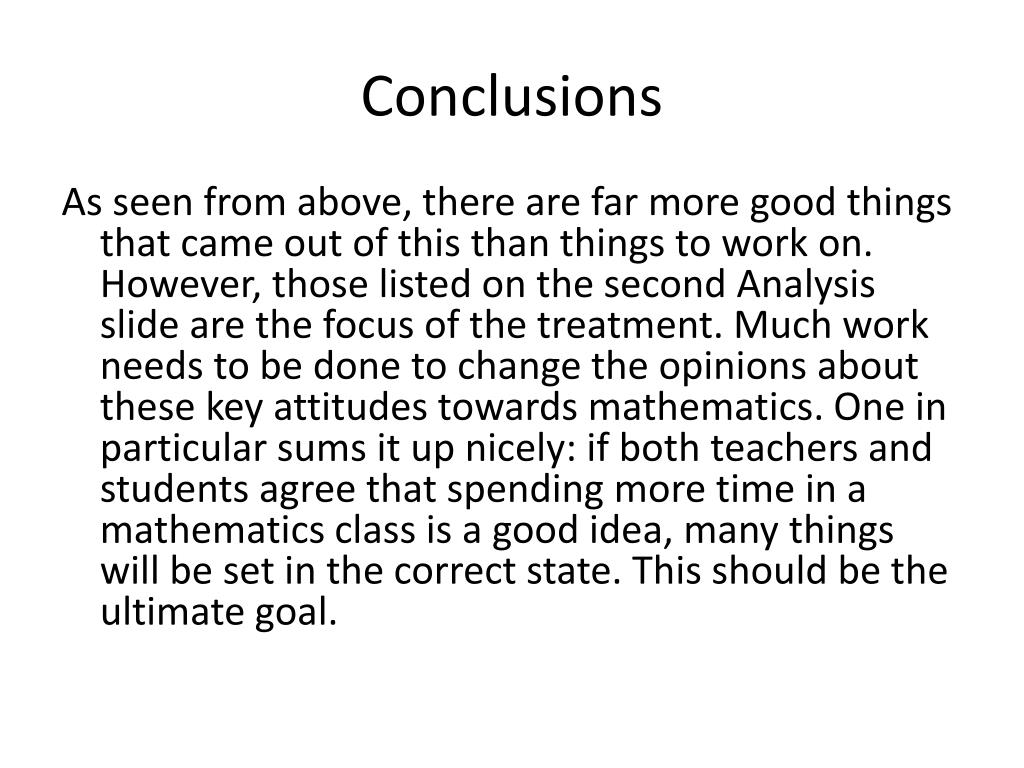 Conclusions

As seen from above, there are far more good things that came out of this than things to work on. However, those listed on the second Analysis slide are the focus of the treatment. Much work needs to be done to change the opinions about these key attitudes towards mathematics. One in particular sums it up nicely: if both teachers and students agree that spending more time in a mathematics class is a good idea, many things will be set in the correct state. This should be the ultimate goal.